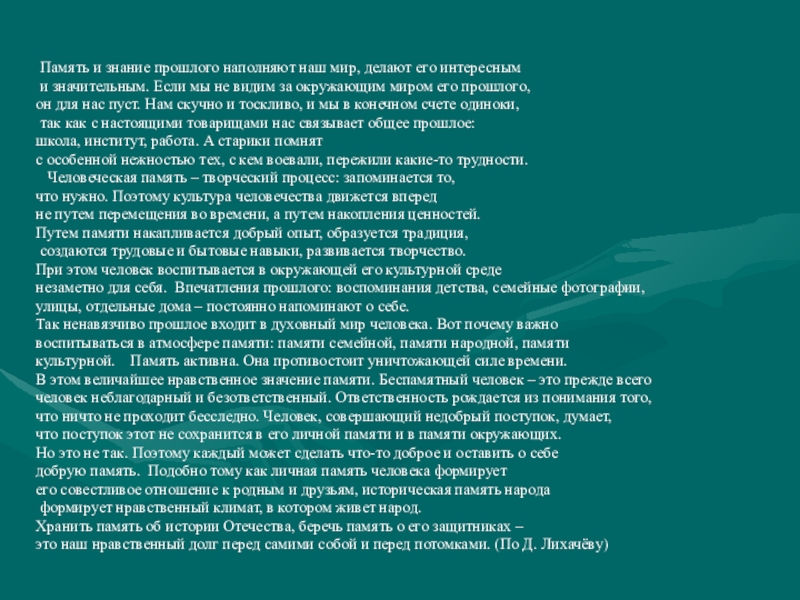 Память и знание прошлого наполняют наш мир, делают его интересным и значительным. Если мы не видим за окружающим миром его прошлого, он для нас пуст. Нам скучно и тоскливо, и мы в конечном счете одиноки, так как с настоящими товарищами нас связывает общее прошлое: школа, институт, работа. А старики помнят с особенной нежностью тех, с кем воевали, пережили какие-то трудности.

Человеческая память – творческий процесс: запоминается то, что нужно. Поэтому культура человечества движется вперед не путем перемещения во времени, а путем накопления ценностей. Путем памяти накапливается добрый опыт, образуется традиция, создаются трудовые и бытовые навыки, развивается творчество. При этом человек воспитывается в окружающей его культурной среде незаметно для себя. Впечатления прошлого: воспоминания детства, семейные фотографии, улицы, отдельные дома – постоянно напоминают о себе. Так ненавязчиво прошлое входит в духовный мир человека. Вот почему важно воспитываться в атмосфере памяти: памяти семейной, памяти народной, памяти культурной. Память активна. Она противостоит уничтожающей силе времени. В этом величайшее нравственное значение памяти. Беспамятный человек – это прежде всего человек неблагодарный и безответственный. Ответственность рождается из понимания того, что ничто не проходит бесследно. Человек, совершающий недобрый поступок, думает, что поступок этот не сохранится в его личной памяти и в памяти окружающих. Но это не так. Поэтому каждый может сделать что-то доброе и оставить о себе добрую память. Подобно тому как личная память человека формирует его совестливое отношение к родным и друзьям, историческая память народа формирует нравственный климат, в котором живет народ. Хранить память об истории Отечества, беречь память о его защитниках – это наш нравственный долг перед самими собой и перед потомками. (По Д. Лихачёву)